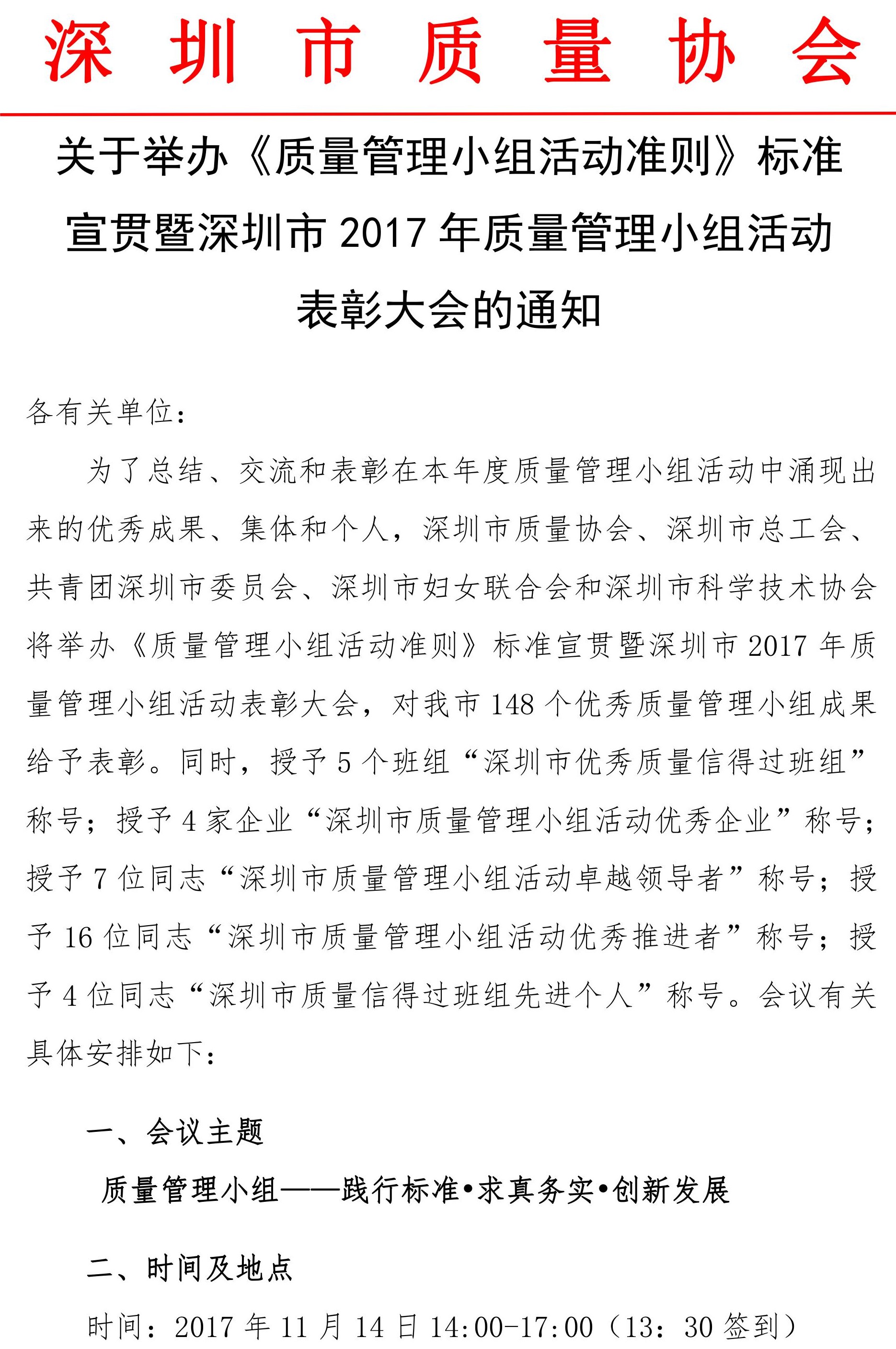 深圳市质量协会

关于举办《质量管理小组活动准则》标准宣贯暨深圳市 2017 年质量管理小组活动表彰大会的通知

各有关单位：

为了总结、交流和表彰在本年度质量管理小组活动中涌现出来的优秀成果、集体和个人，深圳市质量协会、深圳市总工会、共青团深圳市委员会、深圳市妇女联合会和深圳市科学技术协会将举办《质量管理小组活动准则》标准宣贯暨深圳市 2017 年质量管理小组活动表彰大会，对我市 148 个优秀质量管理小组成果给予表彰。同时，授予 5 个班组“深圳市优秀质量信得过班组”称号；授予 4 家企业“深圳市质量管理小组活动优秀企业”称号；授予 7 位同志“深圳市质量管理小组活动卓越领导者”称号；授予 16 位同志“深圳市质量管理小组活动优秀推进者”称号；授予 4 位同志“深圳市质量信得过班组先进个人”称号。会议有关具体安排如下：

一、会议主题

质量管理小组——践行标准•求真务实•创新发展

二、时间及地点

时间：2017 年 11 月 14 日 14:00-17:00（13：30 签到）